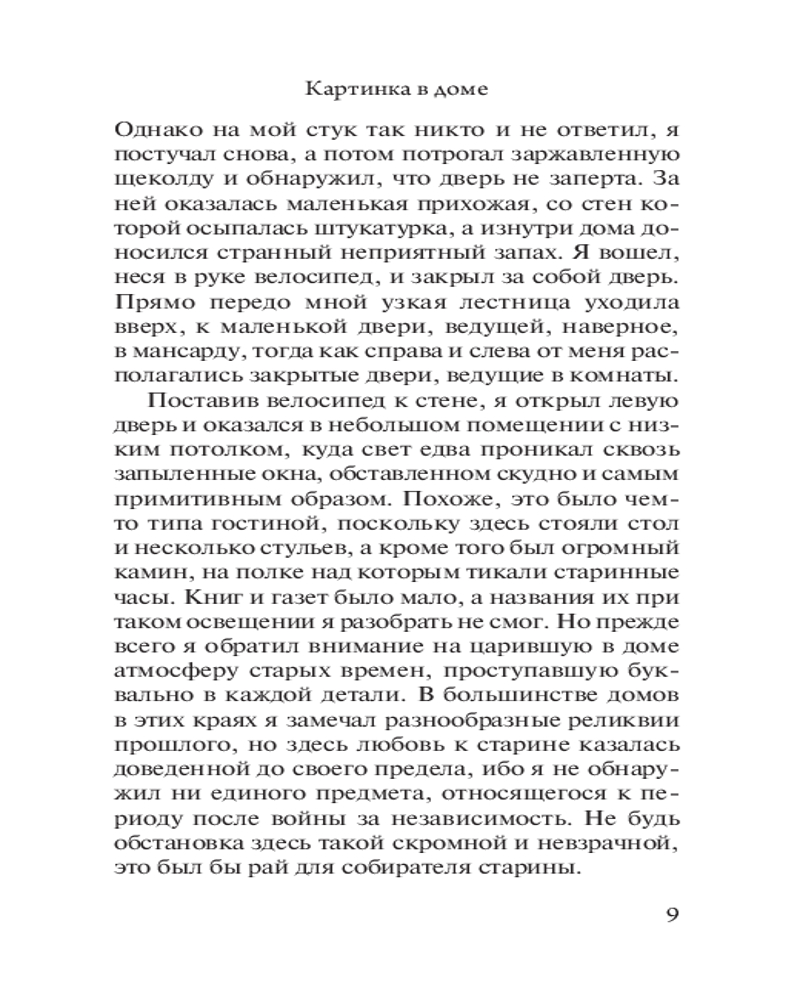 Картинка в доме

Однако на мой стук так никто и не ответил, я постучал снова, а потом потрогал заржавленную щеколду и обнаружил, что дверь не заперта. За ней оказалась маленькая прихожая, со стен которой осыпалась штукатурка, а изнутри дома доносился странный неприятный запах. Я вошел, неся в руке велосипед, и закрыл за собой дверь. Прямо передо мной узкая лестница уходила вверх, к маленькой двери, ведущей, наверное, в мансарду, тогда как справа и слева от меня располагались закрытые двери, ведущие в комнаты.

Поставив велосипед к стене, я открыл левую дверь и оказался в небольшом помещении с низким потолком, куда свет едва проникал сквозь запыленные окна, обставленном скудно и самым примитивным образом. Похоже, это было чем-то типа гостиной, поскольку здесь стояли стол и несколько стульев, а кроме того был огромный камин, на полке над которым тикали старинные часы. Книг и газет было мало, а названия их при таком освещении я разобрать не смог. Но прежде всего я обратил внимание на царившую в доме атмосферу старых времен, проступавшую буквально в каждой детали. В большинстве домов в этих краях я замечал разнообразные реликвии прошлого, но здесь любовь к старине казалась доведенной до своего предела, ибо я не обнаружил ни единого предмета, относящегося к периоду после войны за независимость. Не будь обстановка здесь такой скромной и невзрачной, это был бы рай для собирателя старины.

9